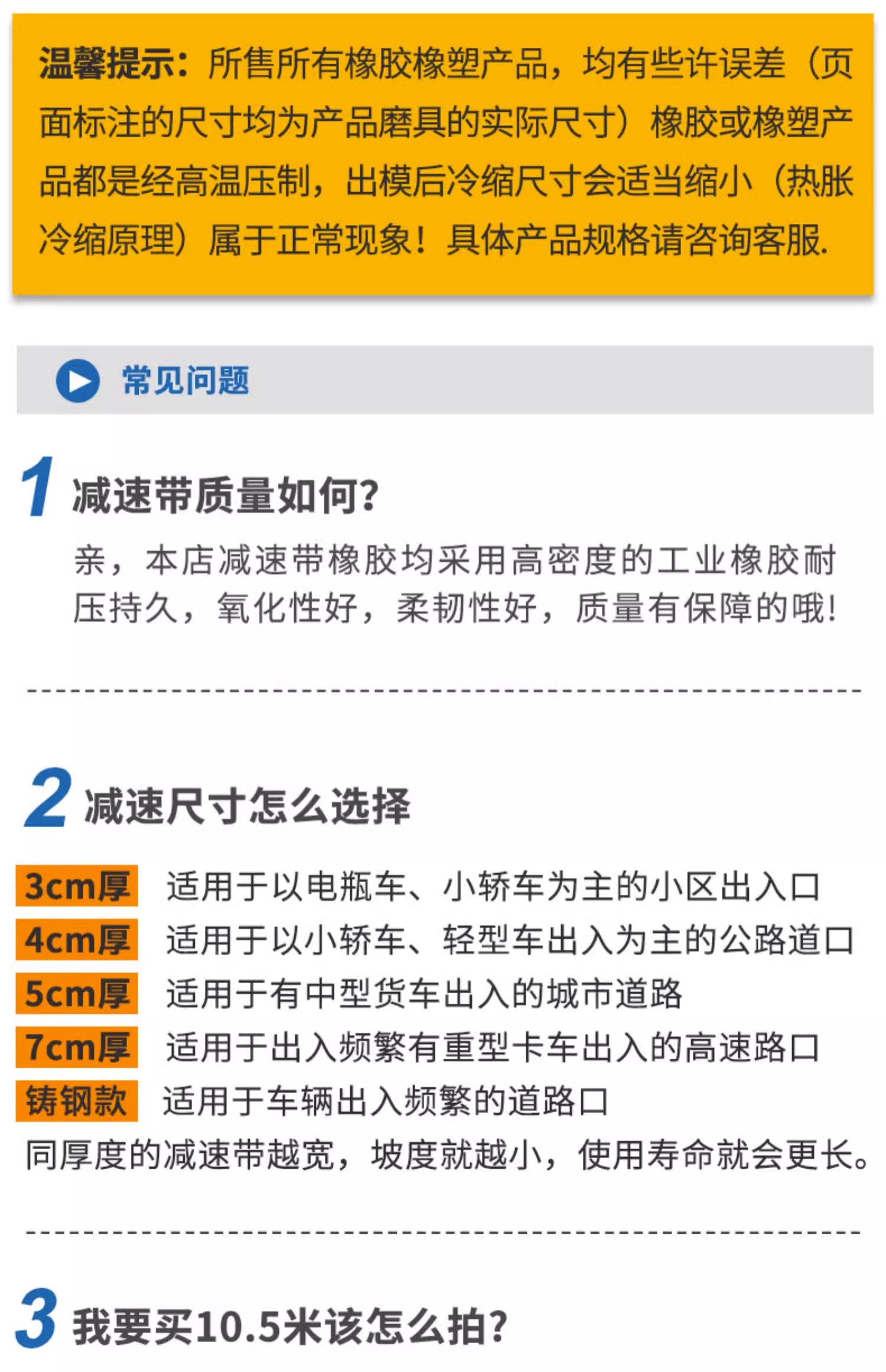 温馨提示：所售所有橡胶橡塑产品，均有些许误差（页面标注的尺寸均为产品磨具的实际尺寸）橡胶或橡塑产品都是经高温压制，出模后冷缩尺寸会适当缩小（热胀冷缩原理）属于正常现象！具体产品规格请咨询客服.

常见问题

1 减速带质量如何?

亲，本店减速带橡胶均采用高密度的工业橡胶耐压持久，氧化性好，柔韧性好，质量有保障的哦!

2 减速尺寸怎么选择

3cm厚 适用于以电瓶车、小轿车为主的小区出入口
4cm厚 适用于以小轿车、轻型车出入为主的公路道口
5cm厚 适用于有中型货车出入的城市道路
7cm厚 适用于出入频繁有重型卡车出入的高速路口
铸钢款 适用于车辆出入频繁的道路口

同厚度的减速带越宽，坡度就越小，使用寿命就会更长。

3 我要买10.5米该怎么拍?